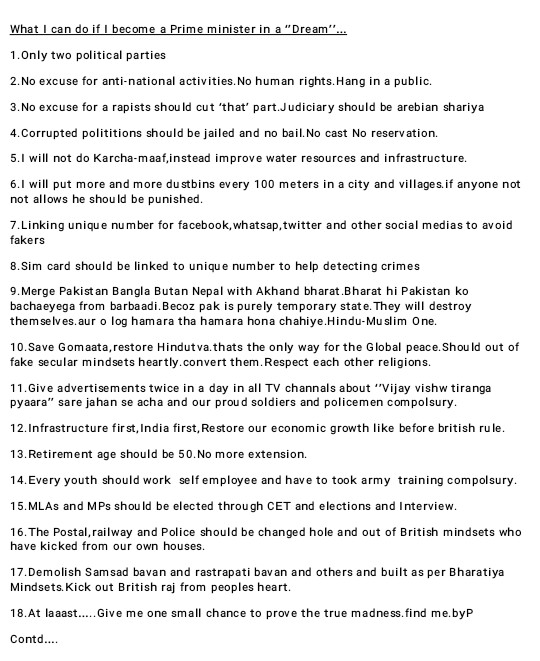 What I can do if I become a Prime minister in a "Dream"...

1.Only two political parties

2.No excuse for anti-national activities.No human rights.Hang in a public.

3.No excuse for a rapists should cut 'that' part.Judiciary should be arebian shariya

4.Corrupted polititions should be jailed and no bail.No cast No reservation.

5.I will not do Karcha-maaf,instead improve water resources and infrastructure.

6.I will put more and more dustbins every 100 meters in a city and villages.if anyone not not allows he should be punished.

7.Linking unique number for facebook,whatsap,twitter and other social medias to avoid fakers

8.Sim card should be linked to unique number to help detecting crimes

9.Merge Pakistan Bangla Butan Nepal with Akhand bharat.Bharat hi Pakistan ko bachaeyega from barbaadi.Becoz pak is purely temporary state.They will destroy themselves.aur o log hamara tha hamara hona chahiye.Hindu-Muslim One.

10.Save Gomaata,restore Hindutva.thats the only way for the Global peace.Should out of fake secular mindsets heartly.convert them.Respect each other religions.

11.Give advertisements twice in a day in all TV channals about "Vijay vishw tiranga pyaara" sare jahan se acha and our proud soldiers and policemen compolsury.

12.Infrastructure first,India first,Restore our economic growth like before british rule.

13.Retirement age should be 50.No more extension.

14.Every youth should work self employee and have to took army training compolsury.

15.MLAs and MPs should be elected through CET and elections and Interview.

16.The Postal,railway and Police should be changed hole and out of British mindsets who have kicked from our own houses.

17.Demolish Samsad bavan and rastrapati bavan and others and built as per Bharatiya Mindsets.Kick out British raj from peoples heart.

18.At laaast.....Give me one small chance to prove the true madness.find me.byP

Contd....